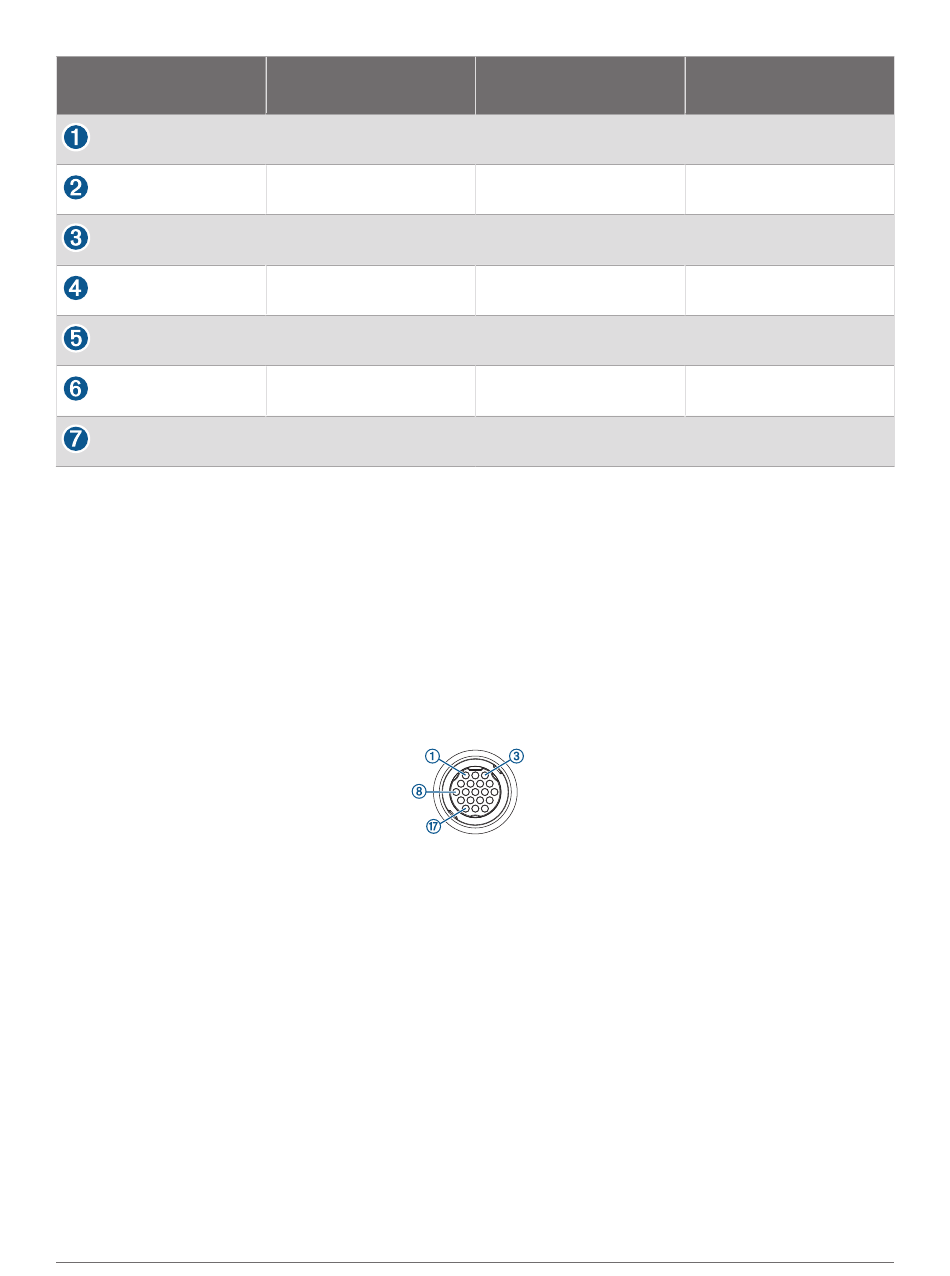 |  |  |  |  |
|---|---|---|---|
| 1 |  |  |  |
| 2 |  |  |  |
| 3 |  |  |  |
| 4 |  |  |  |
| 5 |  |  |  |
| 6 |  |  |  |
| 7 |  |  |  |

1
3
8
17